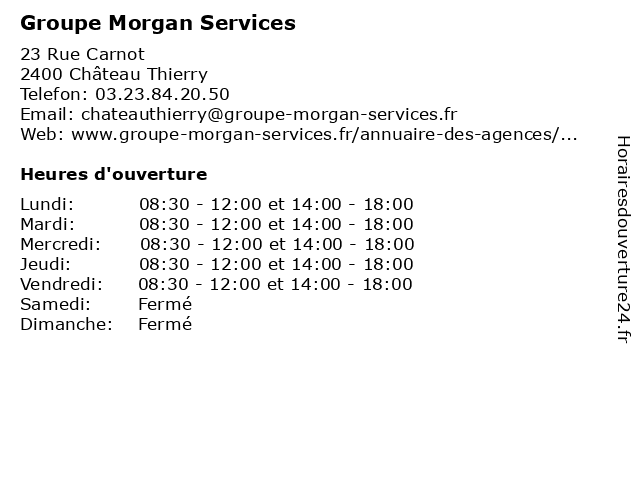 Groupe Morgan Services

23 Rue Carnot
2400 Château Thierry
Telefon: 03.23.84.20.50
Email: chateauthierry@groupe-morgan-services.fr
Web: www.groupe-morgan-services.fr/annuaire-des-agences/...

Heures d'ouverture

| | |
|---|---|
| Lundi: | 08:30 - 12:00 et 14:00 - 18:00 |
| Mardi: | 08:30 - 12:00 et 14:00 - 18:00 |
| Mercredi: | 08:30 - 12:00 et 14:00 - 18:00 |
| Jeudi: | 08:30 - 12:00 et 14:00 - 18:00 |
| Vendredi: | 08:30 - 12:00 et 14:00 - 18:00 |
| Samedi: | Fermé |
| Dimanche: | Fermé |

Horairesdouverture24.fr